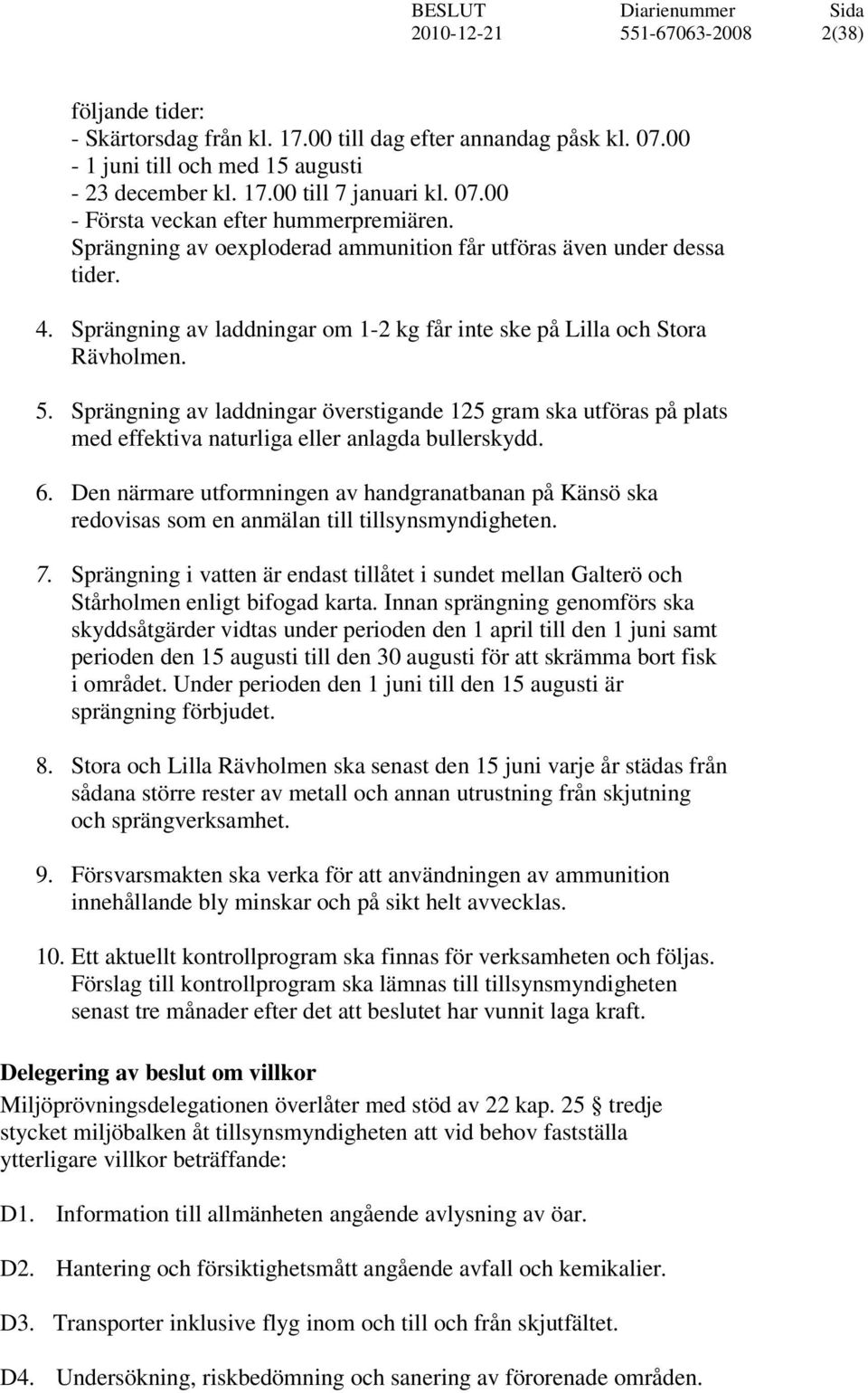 BESLUT
2010-12-21

Diarienummer
551-67063-2008

Sida
2(38)

följande tider:
- Skärtorsdag från kl. 17.00 till dag efter annandag påsk kl. 07.00
- 1 juni till och med 15 augusti
- 23 december kl. 17.00 till 7 januari kl. 07.00
- Första veckan efter hummerpremiären.
Sprängning av oexploderad ammunition får utföras även under dessa tider.

4. Sprängning av laddningar om 1-2 kg får inte ske på Lilla och Stora Rävholmen.

5. Sprängning av laddningar överstigande 125 gram ska utföras på plats med effektiva naturliga eller anlagda bullerskydd.

6. Den närmare utformningen av handgranatbanan på Känsö ska redovisas som en anmälan till tillsynsmyndigheten.

7. Sprängning i vatten är endast tillåtet i sundet mellan Galterö och Stårholmen enligt bifogad karta. Innan sprängning genomförs ska skyddsåtgärder vidtas under perioden den 1 april till den 1 juni samt perioden den 15 augusti till den 30 augusti för att skrämma bort fisk i området. Under perioden den 1 juni till den 15 augusti är sprängning förbjudet.

8. Stora och Lilla Rävholmen ska senast den 15 juni varje år städas från sådana större rester av metall och annan utrustning från skjutning och sprängverksamhet.

9. Försvarsmakten ska verka för att användningen av ammunition innehållande bly minskar och på sikt helt avvecklas.

10. Ett aktuellt kontrollprogram ska finnas för verksamheten och följas. Förslag till kontrollprogram ska lämnas till tillsynsmyndigheten senast tre månader efter det att beslutet har vunnit laga kraft.

Delegering av beslut om villkor
Miljöprövningsdelegationen överlåter med stöd av 22 kap. 25 § tredje stycket miljöbalken åt tillsynsmyndigheten att vid behov fastställa ytterligare villkor beträffande:

D1. Information till allmänheten angående avlysning av öar.

D2. Hantering och försiktighetsmått angående avfall och kemikalier.

D3. Transporter inklusive flyg inom och till och från skjutfältet.

D4. Undersökning, riskbedömning och sanering av förorenade områden.